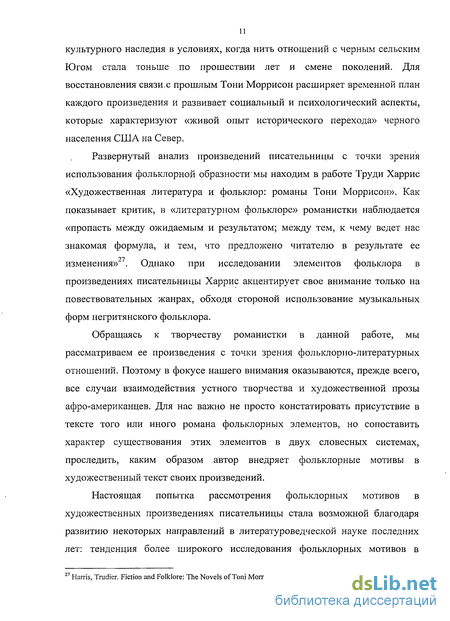 11

культурного наследия в условиях, когда нить отношений с черным сельским Югом стала тоньше по прошествии лет и смене поколений. Для восстановления связи с прошлым Тони Моррисон расширяет временной план каждого произведения и развивает социальный и психологический аспекты, которые характеризуют «живой опыт исторического перехода» черного населения США на Север.

Развернутый анализ произведений писательницы с точки зрения использования фольклорной образности мы находим в работе Труди Харрис «Художественная литература и фольклор: романы Тони Моррисон». Как показывает критик, в «литературном фольклоре» романистки наблюдается «пропасть между ожидаемым и результатом; между тем, к чему ведет нас знакомая формула, и тем, что предложено читателю в результате ее изменения»$^{27}$. Однако при исследовании элементов фольклора в произведениях писательницы Харрис акцентирует свое внимание только на повествовательных жанрах, обходя стороной использование музыкальных форм негритянского фольклора.

Обращаясь к творчеству романистки в данной работе, мы рассматриваем ее произведения с точки зрения фольклорно-литературных отношений. Поэтому в фокусе нашего внимания оказываются, прежде всего, все случаи взаимодействия устного творчества и художественной прозы афро-американцев. Для нас важно не просто констатировать присутствие в тексте того или иного романа фольклорных элементов, но сопоставить характер существования этих элементов в двух словесных системах, проследить, каким образом автор внедряет фольклорные мотивы в художественный текст своих произведений.

Настоящая попытка рассмотрения фольклорных мотивов в художественных произведениях писательницы стала возможной благодаря развитию некоторых направлений в литературоведческой науке последних лет: тенденция более широкого исследования фольклорных мотивов в

$^{27}$ Harris, Trudier. Fiction and Folklore: The Novels of Toni Morr

dsLib.net
библиотека диссертаций